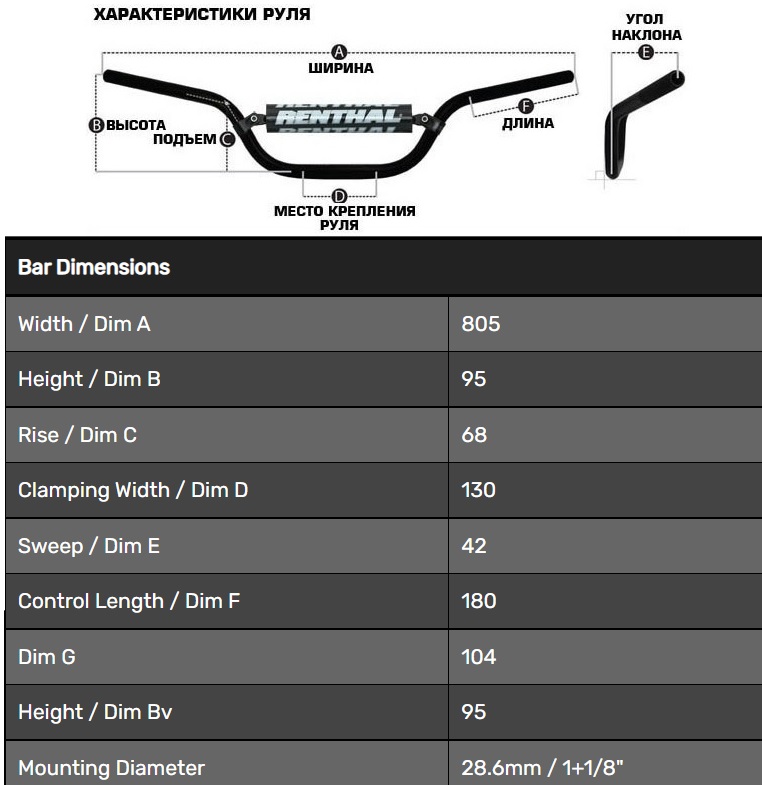 ХАРАКТЕРИСТИКИ РУЛЯ

A ШИРИНА

УГОЛ НАКЛОНА E

B ВЫСОТА

ПОДЪЕМ C

RENTHAL

F ДЛИНА

D МЕСТО КРЕПЛЕНИЯ РУЛЯ

| Bar Dimensions | |
|---|---|
| Width / Dim A | 805 |
| Height / Dim B | 95 |
| Rise / Dim C | 68 |
| Clamping Width / Dim D | 130 |
| Sweep / Dim E | 42 |
| Control Length / Dim F | 180 |
| Dim G | 104 |
| Height / Dim Bv | 95 |
| Mounting Diameter | 28.6mm / 1+1/8" |